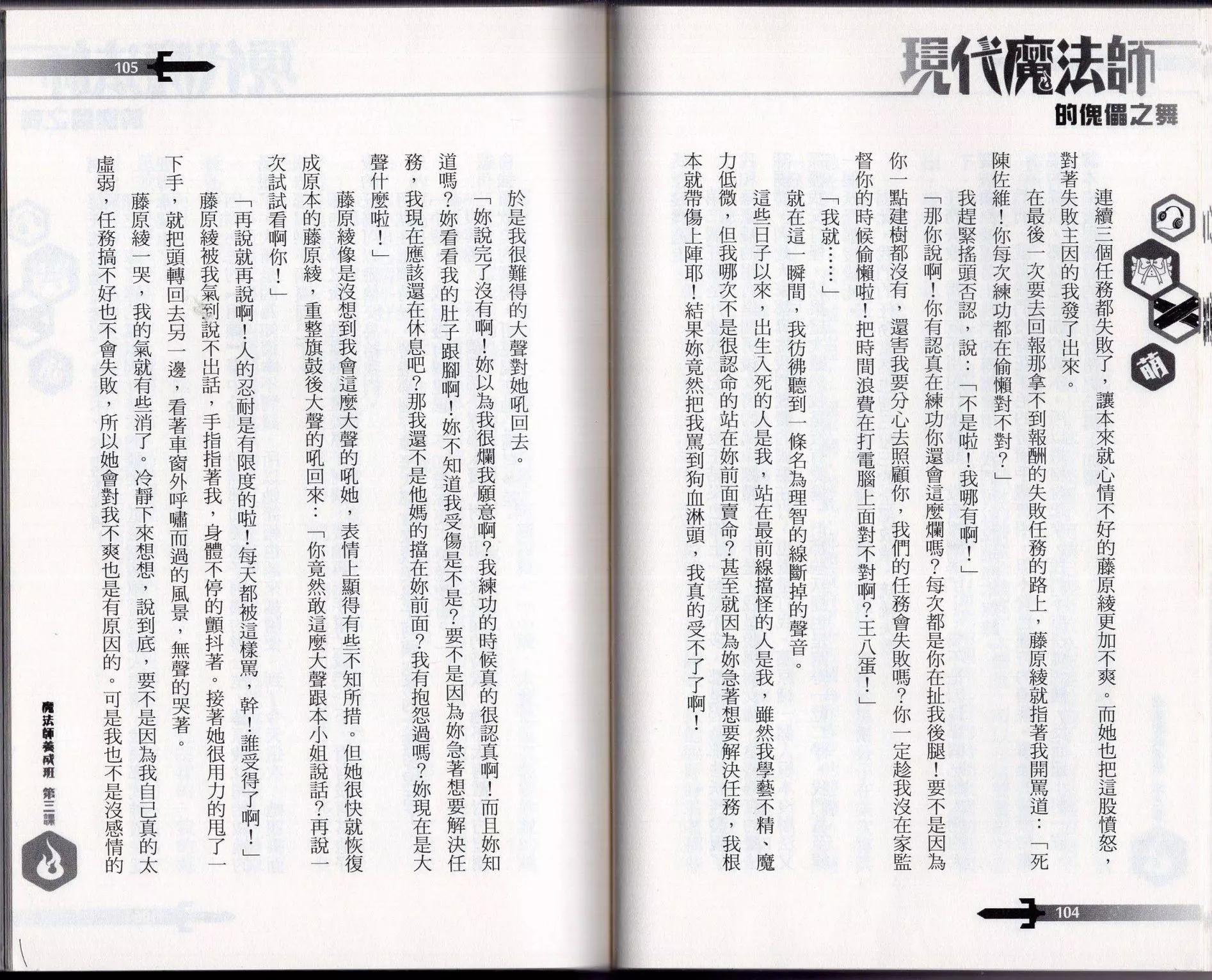 現代魔法師
的傀儡之舞

萌

連續三個任務都失敗了，讓本來就心情不好的藤原綾更加不爽。而她也把這股憤怒，對著失敗主因的我發了出來。

在最後一次要去回報那拿不到報酬的失敗任務的路上，藤原綾就指著我開罵道：「死陳佐維！你每次練功都在偷懶對不對？」

我趕緊搖頭否認，說：「不是啦！我哪有啊！」

「那你說啊！你有認真在練功你還會這麼爛嗎？每次都是你在扯我後腿！要不是因為你一點建樹都沒有，還害我要分心去照顧你，我們的任務會失敗嗎？你一定趁我沒在家監督你的時候偷懶啦！把時間浪費在打電腦上面對不對啊？王八蛋！」

「我就……」

就在這一瞬間，我彷彿聽到一條名為理智的線斷掉的聲音。

這些日子以來，出生入死的人是我，站在最前線擋怪的人是我，雖然我學藝不精、魔力低微，但我哪次不是很認命的站在妳前面賣命？甚至就因為妳急著想要解決任務，我根本就帶傷上陣耶！結果妳竟然把我罵到狗血淋頭，我真的受不了了啊！

104

105

於是我很難得的大聲對她吼回去。

「妳說完了沒有啊！妳以為我很爛我願意啊？我練功的時候真的很認真啊！而且妳知道嗎？妳看看我的肚子跟腳啊！妳不知道我受傷是不是？要不是因為妳急著想要解決任務，我現在應該還在休息吧？那我還不是他媽的擋在妳前面？我有抱怨過嗎？妳現在是大聲什麼啦！」

藤原綾像是沒想到我會這麼大聲的吼她，表情上顯得有些不知所措。但她很快就恢復成原本的藤原綾，重整旗鼓後大聲的吼回來：「你竟然敢這麼大聲跟本小姐說話？再說一次試試看啊你！」

「再說就再說啊！人的忍耐是有限度的啦！每天都被這樣罵，幹！誰受得了啊！」

藤原綾被我氣到說不出話，手指指著我，身體不停的顫抖著。接著她很用力的甩了一下手，就把頭轉回去另一邊，看著車窗外呼嘯而過的風景，無聲的哭著。

藤原綾一哭，我的氣就有些消了。冷靜下來想想，說到底，要不是因為我自己真的太虛弱，任務搞不好也不會失敗，所以她會對我不爽也是有原因的。可是我也不是沒感情的

魔法師養成班 第三課